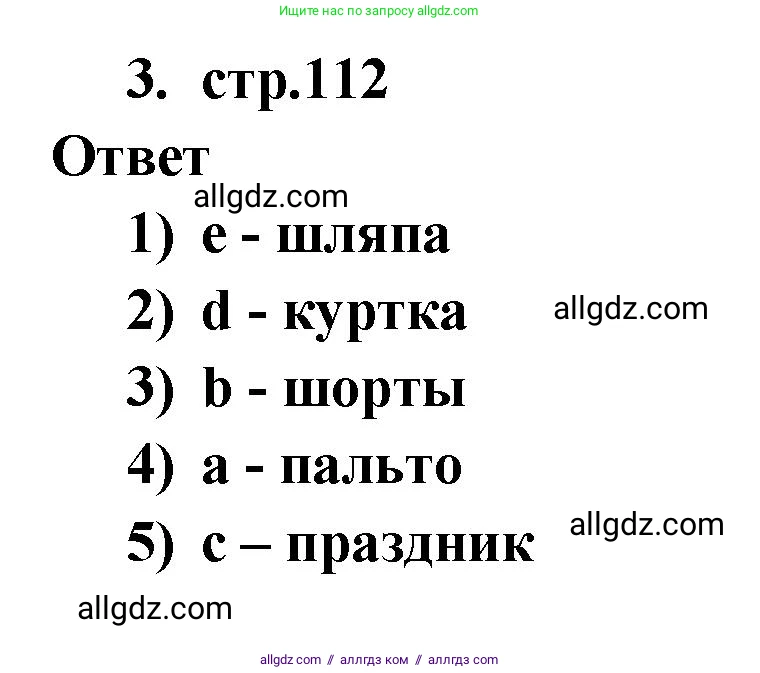 Ищите нас по запросу allgdz.com

3. стр.112

Ответ

allgdz.com

1) e - шляпа

2) d - куртка

allgdz.com

3) b - шорты

4) a - пальто

allgdz.com

5) c – праздник

allgdz.com

allgdz com // аллгдз ком // аллгдз com